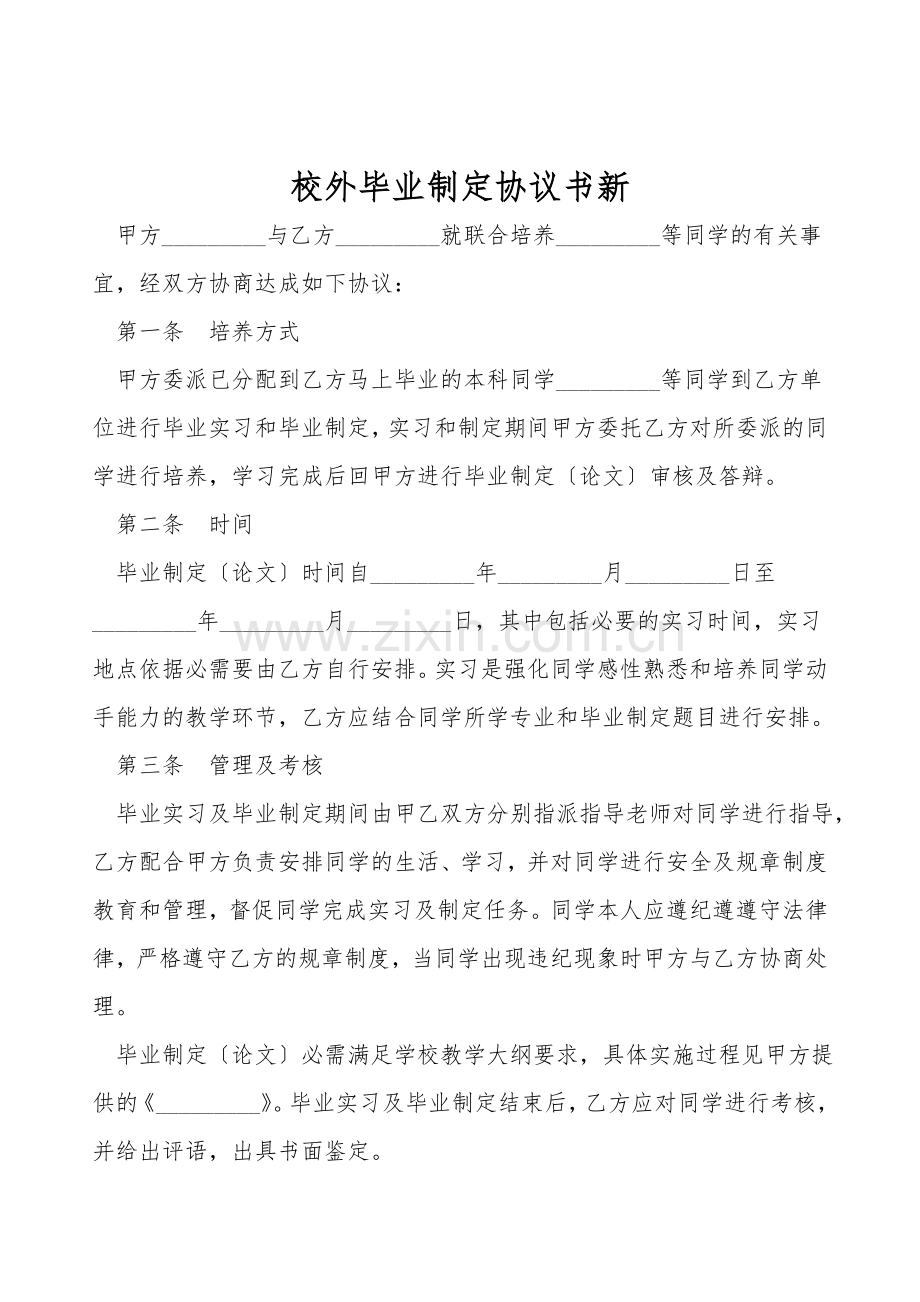 校外毕业制定协议书新

甲方____与乙方____就联合培养____等同学的有关事宜，经双方协商达成如下协议：

第一条 培养方式

甲方委派已分配到乙方马上毕业的本科同学____等同学到乙方单位进行毕业实习和毕业制定，实习和制定期间甲方委托乙方对所委派的同学进行培养，学习完成后回甲方进行毕业制定〔论文〕审核及答辩。

第二条 时间

毕业制定〔论文〕时间自____年____月____日至____年____月____日，其中包括必要的实习时间，实习地点依据必需要由乙方自行安排。实习是强化同学感性熟悉和培养同学动手能力的教学环节，乙方应结合同学所学专业和毕业制定题目进行安排。

第三条 管理及考核

毕业实习及毕业制定期间由甲乙双方分别指派指导老师对同学进行指导，乙方配合甲方负责安排同学的生活、学习，并对同学进行安全及规章制度教育和管理，督促同学完成实习及制定任务。同学本人应遵纪遵遵守法律律，严格遵守乙方的规章制度，当同学出现违纪现象时甲方与乙方协商处理。

毕业制定〔论文〕必需满足学校教学大纲要求，具体实施过程见甲方提供的《____》。毕业实习及毕业制定结束后，乙方应对同学进行考核，并给出评语，出具书面鉴定。

www.zixin.com.cn